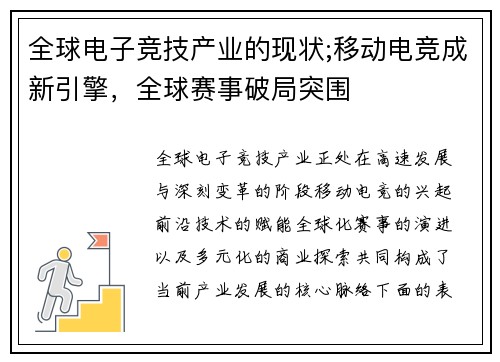 全球电子竞技产业的现状;移动电竞成新引擎，全球赛事破局突围

全球电子竞技产业正处在高速发展与深刻变革的阶段移动电竞的兴起前沿技术的赋能全球化赛事的演进以及多元化的商业探索共同构成了当前产业发展的核心脉络下面的表